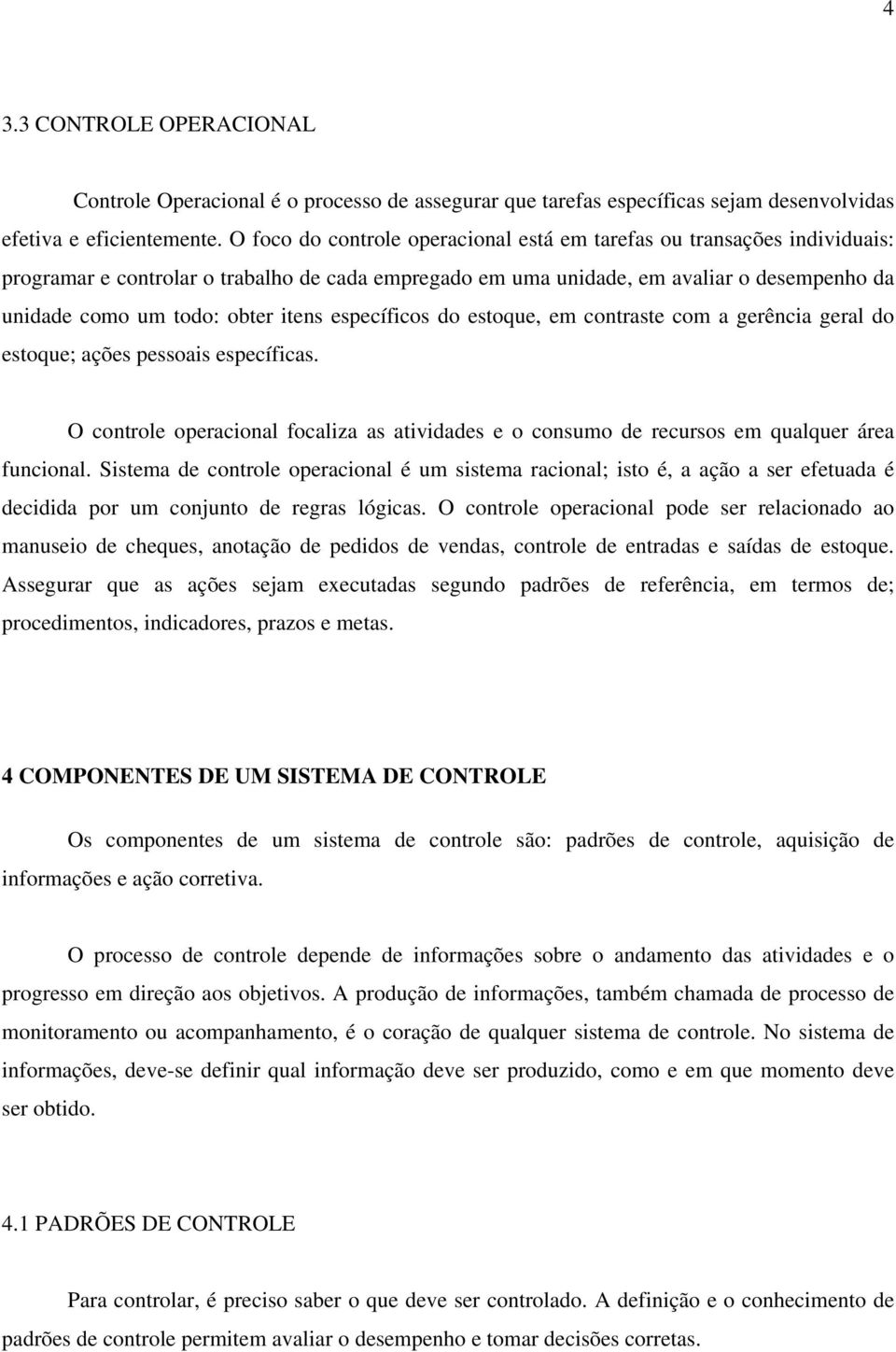 4

3.3 CONTROLE OPERACIONAL

Controle Operacional é o processo de assegurar que tarefas específicas sejam desenvolvidas efetiva e eficientemente. O foco do controle operacional está em tarefas ou transações individuais: programar e controlar o trabalho de cada empregado em uma unidade, em avaliar o desempenho da unidade como um todo: obter itens específicos do estoque, em contraste com a gerência geral do estoque; ações pessoais específicas.

O controle operacional focaliza as atividades e o consumo de recursos em qualquer área funcional. Sistema de controle operacional é um sistema racional; isto é, a ação a ser efetuada é decidida por um conjunto de regras lógicas. O controle operacional pode ser relacionado ao manuseio de cheques, anotação de pedidos de vendas, controle de entradas e saídas de estoque. Assegurar que as ações sejam executadas segundo padrões de referência, em termos de; procedimentos, indicadores, prazos e metas.

4 COMPONENTES DE UM SISTEMA DE CONTROLE

Os componentes de um sistema de controle são: padrões de controle, aquisição de informações e ação corretiva.

O processo de controle depende de informações sobre o andamento das atividades e o progresso em direção aos objetivos. A produção de informações, também chamada de processo de monitoramento ou acompanhamento, é o coração de qualquer sistema de controle. No sistema de informações, deve-se definir qual informação deve ser produzido, como e em que momento deve ser obtido.

4.1 PADRÕES DE CONTROLE

Para controlar, é preciso saber o que deve ser controlado. A definição e o conhecimento de padrões de controle permitem avaliar o desempenho e tomar decisões corretas.